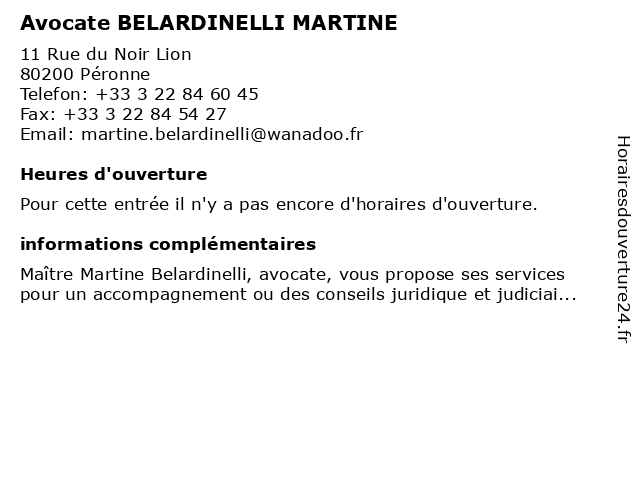 Avocate BELARDINELLI MARTINE

11 Rue du Noir Lion
80200 Péronne
Telefon: +33 3 22 84 60 45
Fax: +33 3 22 84 54 27
Email: martine.belardinelli@wanadoo.fr

Heures d'ouverture

Pour cette entrée il n'y a pas encore d'horaires d'ouverture.

informations complémentaires

Maître Martine Belardinelli, avocate, vous propose ses services pour un accompagnement ou des conseils juridique et judiciai...

Horairesdouverture24.fr